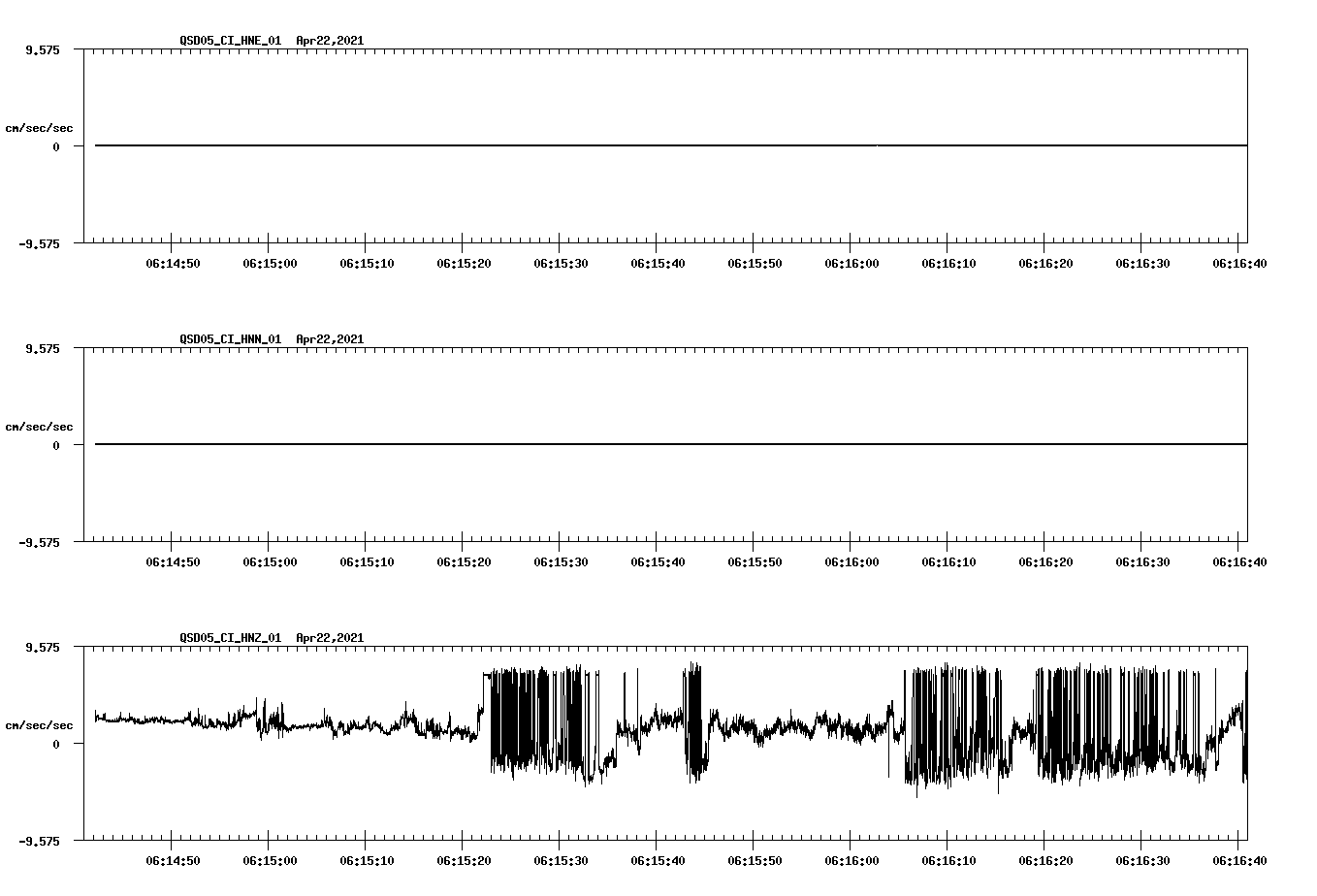 QSD05_CI_HNE_01 Apr22,2021

9.575

cm/sec/sec

0

-9.575

06:14:50 06:15:00 06:15:10 06:15:20 06:15:30 06:15:40 06:15:50 06:16:00 06:16:10 06:16:20 06:16:30 06:16:40

QSD05_CI_HNN_01 Apr22,2021

9.575

cm/sec/sec

0

-9.575

06:14:50 06:15:00 06:15:10 06:15:20 06:15:30 06:15:40 06:15:50 06:16:00 06:16:10 06:16:20 06:16:30 06:16:40

QSD05_CI_HNZ_01 Apr22,2021

9.575

cm/sec/sec

0

-9.575

06:14:50 06:15:00 06:15:10 06:15:20 06:15:30 06:15:40 06:15:50 06:16:00 06:16:10 06:16:20 06:16:30 06:16:40